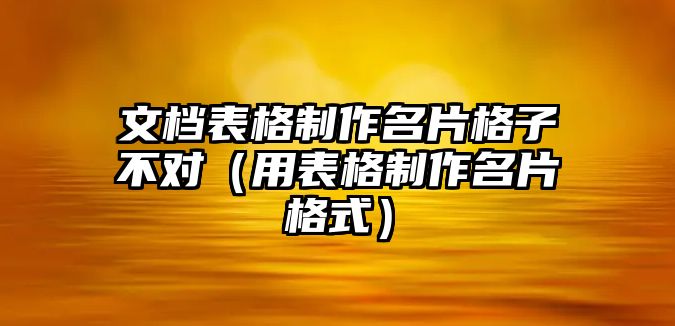 文档表格制作名片格子不对（用表格制作名片格式）